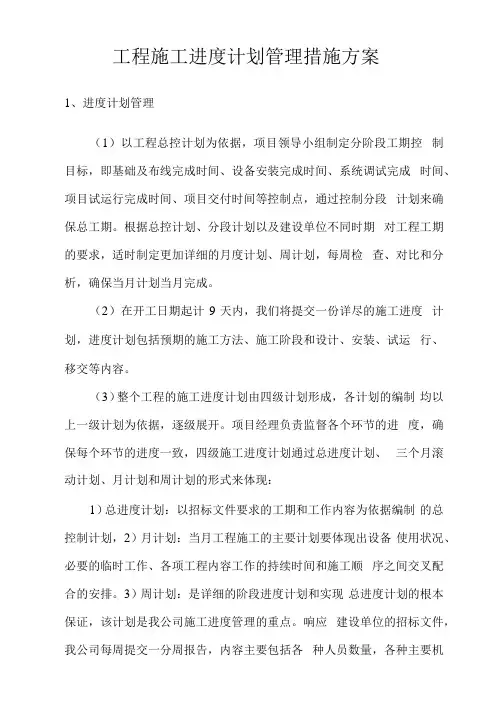 工程施工进度计划管理措施方案

1、进度计划管理

（1）以工程总控计划为依据，项目领导小组制定分阶段工期控 制目标，即基础及布线完成时间、设备安装完成时间、系统调试完成 时间、项目试运行完成时间、项目交付时间等控制点，通过控制分段 计划来确保总工期。根据总控计划、分段计划以及建设单位不同时期 对工程工期的要求，适时制定更加详细的月度计划、周计划，每周检 查、对比和分析，确保当月计划当月完成。

（2）在开工日期起计 9 天内，我们将提交一份详尽的施工进度 计划，进度计划包括预期的施工方法、施工阶段和设计、安装、试运 行、移交等内容。

（3）整个工程的施工进度计划由四级计划形成，各计划的编制 均以上一级计划为依据，逐级展开。项目经理负责监督各个环节的进 度，确保每个环节的进度一致，四级施工进度计划通过总进度计划、 三个月滚动计划、月计划和周计划的形式来体现：

1）总进度计划：以招标文件要求的工期和工作内容为依据编制 的总控制计划，2）月计划：当月工程施工的主要计划要体现出设备 使用状况、必要的临时工作、各项工程内容工作的持续时间和施工顺 序之间交叉配合的安排。3）周计划：是详细的阶段进度计划和实现 总进度计划的根本保证，该计划是我公司施工进度管理的重点。响应 建设单位的招标文件，我公司每周提交一分周报告，内容主要包括各 种人员数量，各种主要机